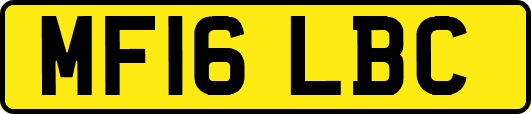 MF16 LBC